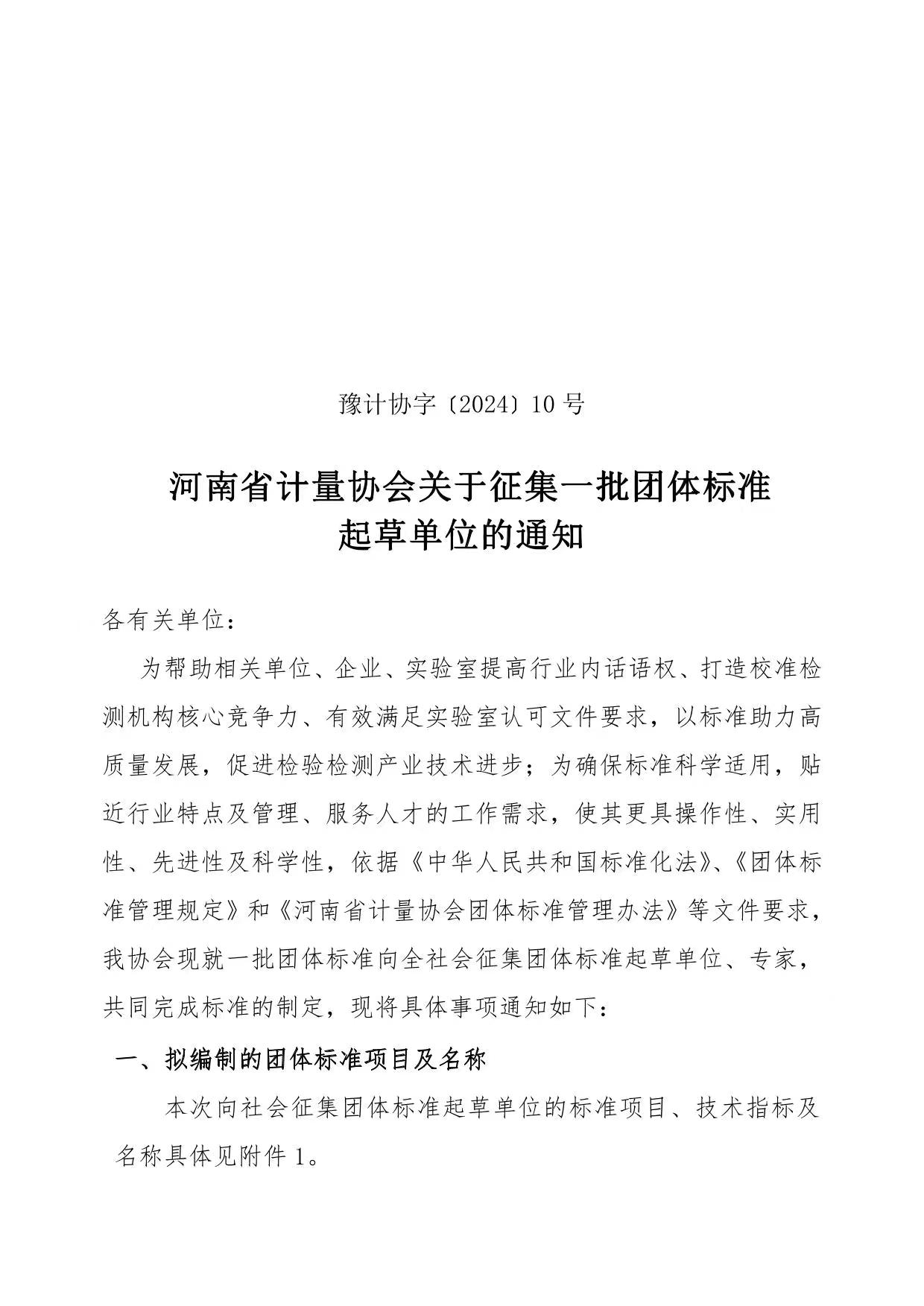 豫计协字〔2024〕10 号

河南省计量协会关于征集一批团体标准起草单位的通知

各有关单位：

为帮助相关单位、企业、实验室提高行业内话语权、打造校准检测机构核心竞争力、有效满足实验室认可文件要求，以标准助力高质量发展，促进检验检测产业技术进步；为确保标准科学适用，贴近行业特点及管理、服务人才的工作需求，使其更具操作性、实用性、先进性及科学性，依据《中华人民共和国标准化法》、《团体标准管理规定》和《河南省计量协会团体标准管理办法》等文件要求，我协会现就一批团体标准向全社会征集团体标准起草单位、专家，共同完成标准的制定，现将具体事项通知如下：

一、拟编制的团体标准项目及名称

本次向社会征集团体标准起草单位的标准项目、技术指标及名称具体见附件 1。